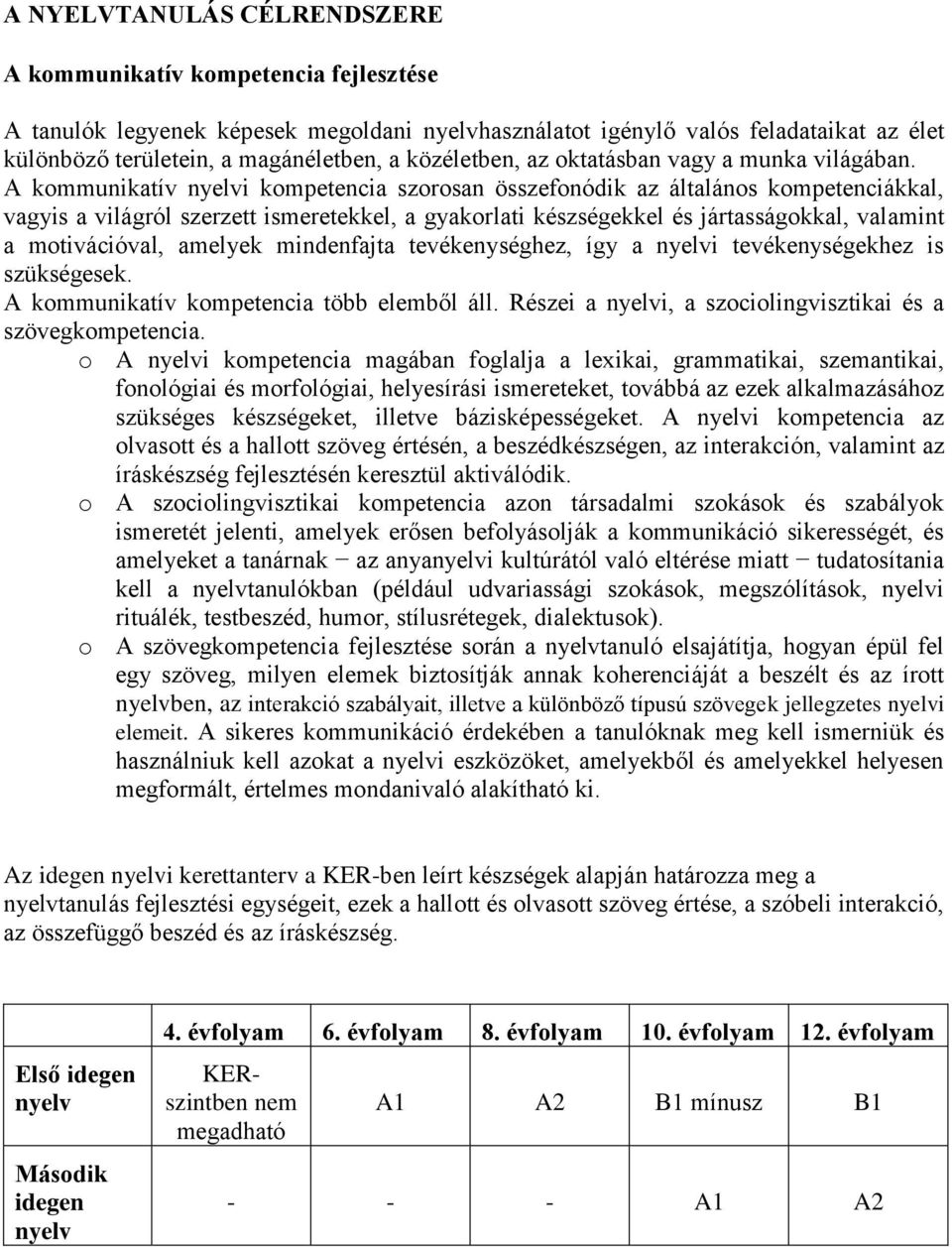 A NYELVTANULÁS CÉLRENDSZERE

A kommunikatív kompetencia fejlesztése

A tanulók legyenek képesek megoldani nyelvhasználatot igénylő valós feladataikat az élet különböző területein, a magánéletben, a közéletben, az oktatásban vagy a munka világában. A kommunikatív nyelvi kompetencia szorosan összefonódik az általános kompetenciákkal, vagyis a világról szerzett ismeretekkel, a gyakorlati készségekkel és jártasságokkal, valamint a motivációval, amelyek mindenfajta tevékenységhez, így a nyelvi tevékenységekhez is szükségesek.
A kommunikatív kompetencia több elemből áll. Részei a nyelvi, a szociolingvisztikai és a szövegkompetencia.

o A nyelvi kompetencia magában foglalja a lexikai, grammatikai, szemantikai, fonológiai és morfológiai, helyesírási ismereteket, továbbá az ezek alkalmazásához szükséges készségeket, illetve bázisképességeket. A nyelvi kompetencia az olvasott és a hallott szöveg értésén, a beszédkészségen, az interakción, valamint az íráskészség fejlesztésén keresztül aktiválódik.
o A szociolingvisztikai kompetencia azon társadalmi szokások és szabályok ismeretét jelenti, amelyek erősen befolyásolják a kommunikáció sikerességét, és amelyeket a tanárnak − az anyanyelvi kultúrától való eltérése miatt − tudatosítania kell a nyelvtanulókban (például udvariassági szokások, megszólítások, nyelvi rituálék, testbeszéd, humor, stílusrétegek, dialektusok).
o A szövegkompetencia fejlesztése során a nyelvtanuló elsajátítja, hogyan épül fel egy szöveg, milyen elemek biztosítják annak koherenciáját a beszélt és az írott nyelvben, az interakció szabályait, illetve a különböző típusú szövegek jellegzetes nyelvi elemeit. A sikeres kommunikáció érdekében a tanulóknak meg kell ismerniük és használniuk kell azokat a nyelvi eszközöket, amelyekből és amelyekkel helyesen megformált, értelmes mondanivaló alakítható ki.

Az idegen nyelvi kerettanterv a KER-ben leírt készségek alapján határozza meg a nyelvtanulás fejlesztési egységeit, ezek a hallott és olvasott szöveg értése, a szóbeli interakció, az összefüggő beszéd és az íráskészség.

| | 4. évfolyam | 6. évfolyam | 8. évfolyam | 10. évfolyam | 12. évfolyam |
|---|---|---|---|---|---|
| Első idegen nyelv | KER-szintben nem megadható | A1 | A2 | B1 mínusz | B1 |
| Második idegen nyelv | - | - | - | A1 | A2 |